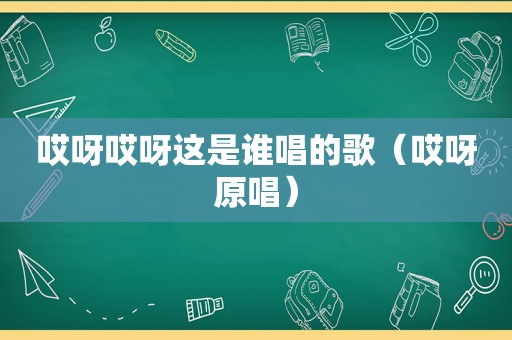 哎呀哎呀这是谁唱的歌（哎呀原唱）